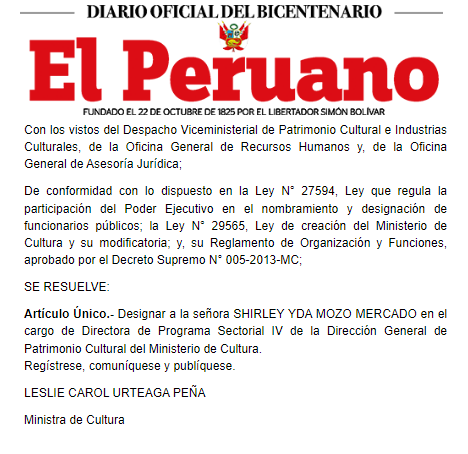 DIARIO OFICIAL DEL BICENTENARIO

El Peruano

FUNDADO EL 22 DE OCTUBRE DE 1825 POR EL LIBERTADOR SIMÓN BOLÍVAR

Con los vistos del Despacho Viceministerial de Patrimonio Cultural e Industrias Culturales, de la Oficina General de Recursos Humanos y, de la Oficina General de Asesoría Jurídica;

De conformidad con lo dispuesto en la Ley N° 27594, Ley que regula la participación del Poder Ejecutivo en el nombramiento y designación de funcionarios públicos; la Ley N° 29565, Ley de creación del Ministerio de Cultura y su modificatoria; y, su Reglamento de Organización y Funciones, aprobado por el Decreto Supremo N° 005-2013-MC;

SE RESUELVE:

Artículo Único.- Designar a la señora SHIRLEY YDA MOZO MERCADO en el cargo de Directora de Programa Sectorial IV de la Dirección General de Patrimonio Cultural del Ministerio de Cultura.
Regístrese, comuníquese y publíquese.

LESLIE CAROL URTEAGA PEÑA

Ministra de Cultura